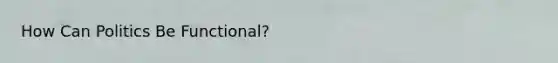 How Can Politics Be Functional?